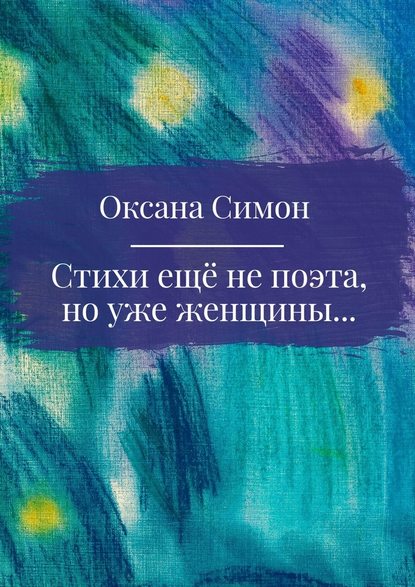 Оксана Симон

Стихи ещё не поэта, но уже женщины…